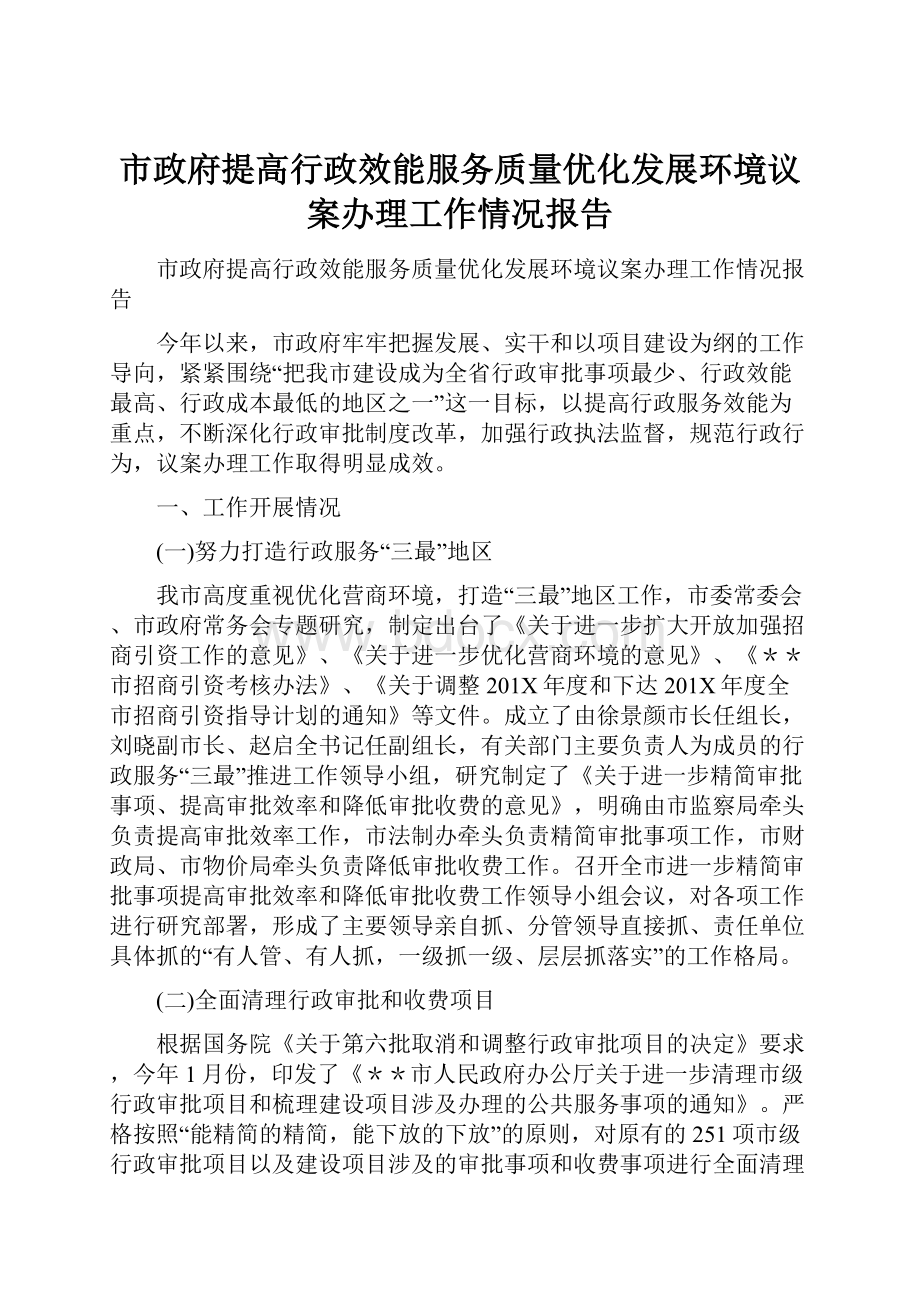 市政府提高行政效能服务质量优化发展环境议案办理工作情况报告

市政府提高行政效能服务质量优化发展环境议案办理工作情况报告

今年以来，市政府牢牢把握发展、实干和以项目建设为纲的工作导向，紧紧围绕“把我市建设成为全省行政审批事项最少、行政效能最高、行政成本最低的地区之一”这一目标，以提高行政服务效能为重点，不断深化行政审批制度改革，加强行政执法监督，规范行政行为，议案办理工作取得明显成效。

一、工作开展情况

(一)努力打造行政服务“三最”地区

我市高度重视优化营商环境，打造“三最”地区工作，市委常委会、市政府常务会专题研究，制定出台了《关于进一步扩大开放加强招商引资工作的意见》、《关于进一步优化营商环境的意见》、《＊＊市招商引资考核办法》、《关于调整201X年度和下达201X年度全市招商引资指导计划的通知》等文件。成立了由徐景颜市长任组长，刘晓副市长、赵启全书记任副组长，有关部门主要负责人为成员的行政服务“三最”推进工作领导小组，研究制定了《关于进一步精简审批事项、提高审批效率和降低审批收费的意见》，明确由市监察局牵头负责提高审批效率工作，市法制办牵头负责精简审批事项工作，市财政局、市物价局牵头负责降低审批收费工作。召开全市进一步精简审批事项提高审批效率和降低审批收费工作领导小组会议，对各项工作进行研究部署，形成了主要领导亲自抓、分管领导直接抓、责任单位具体抓的“有人管、有人抓，一级抓一级、层层抓落实”的工作格局。

(二)全面清理行政审批和收费项目

根据国务院《关于第六批取消和调整行政审批项目的决定》要求，今年1月份，印发了《＊＊市人民政府办公厅关于进一步清理市级行政审批项目和梳理建设项目涉及办理的公共服务事项的通知》。严格按照“能精简的精简，能下放的下放”的原则，对原有的251项市级行政审批项目以及建设项目涉及的审批事项和收费事项进行全面清理